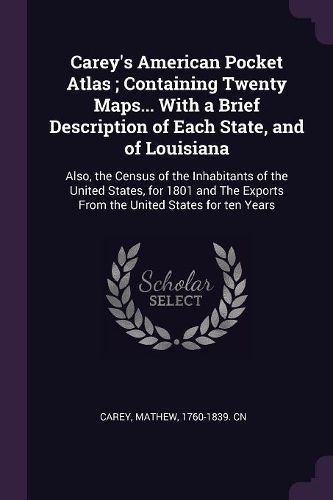 Carey's American Pocket Atlas ; Containing Twenty Maps... With a Brief Description of Each State, and of Louisiana

Also, the Census of the Inhabitants of the United States, for 1801 and The Exports From the United States for ten Years

Scholar
SELECT

CAREY, MATHEW, 1760-1839. CN